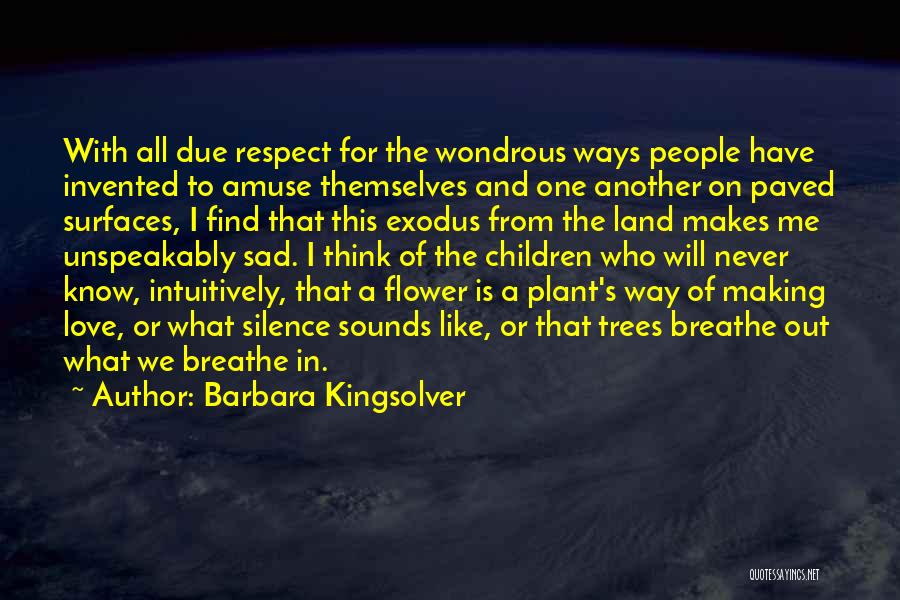 With all due respect for the wondrous ways people have invented to amuse themselves and one another on paved surfaces, I find that this exodus from the land makes me unspeakably sad. I think of the children who will never know, intuitively, that a flower is a plant's way of making love, or what silence sounds like, or that trees breathe out what we breathe in.

~ Author: Barbara Kingsolver

QUOTESSAYINGS.NET